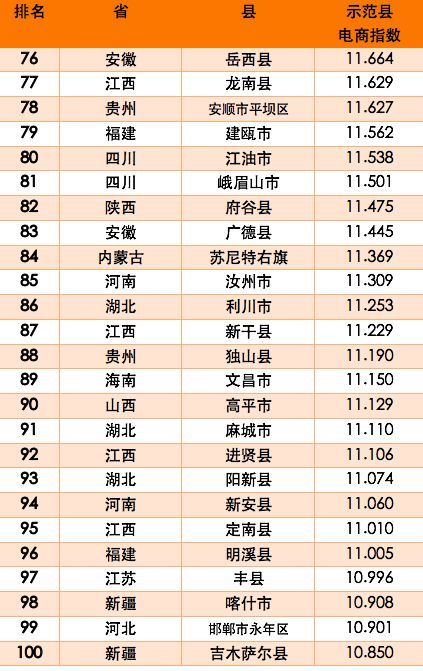 | 排名 | 省 | 县 | 示范县电商指数 |
|---|---|---|---|
| 76 | 安徽 | 岳西县 | 11.664 |
| 77 | 江西 | 龙南县 | 11.629 |
| 78 | 贵州 | 安顺市平坝区 | 11.627 |
| 79 | 福建 | 建瓯市 | 11.562 |
| 80 | 四川 | 江油市 | 11.538 |
| 81 | 四川 | 峨眉山市 | 11.501 |
| 82 | 陕西 | 府谷县 | 11.475 |
| 83 | 安徽 | 广德县 | 11.445 |
| 84 | 内蒙古 | 苏尼特右旗 | 11.369 |
| 85 | 河南 | 汝州市 | 11.309 |
| 86 | 湖北 | 利川市 | 11.253 |
| 87 | 江西 | 新干县 | 11.229 |
| 88 | 贵州 | 独山县 | 11.190 |
| 89 | 海南 | 文昌市 | 11.150 |
| 90 | 山西 | 高平市 | 11.129 |
| 91 | 湖北 | 麻城市 | 11.110 |
| 92 | 江西 | 进贤县 | 11.106 |
| 93 | 湖北 | 阳新县 | 11.074 |
| 94 | 河南 | 新安县 | 11.060 |
| 95 | 江西 | 定南县 | 11.010 |
| 96 | 福建 | 明溪县 | 11.005 |
| 97 | 江苏 | 丰县 | 10.996 |
| 98 | 新疆 | 喀什市 | 10.908 |
| 99 | 河北 | 邯郸市永年区 | 10.901 |
| 100 | 新疆 | 吉木萨尔县 | 10.850 |